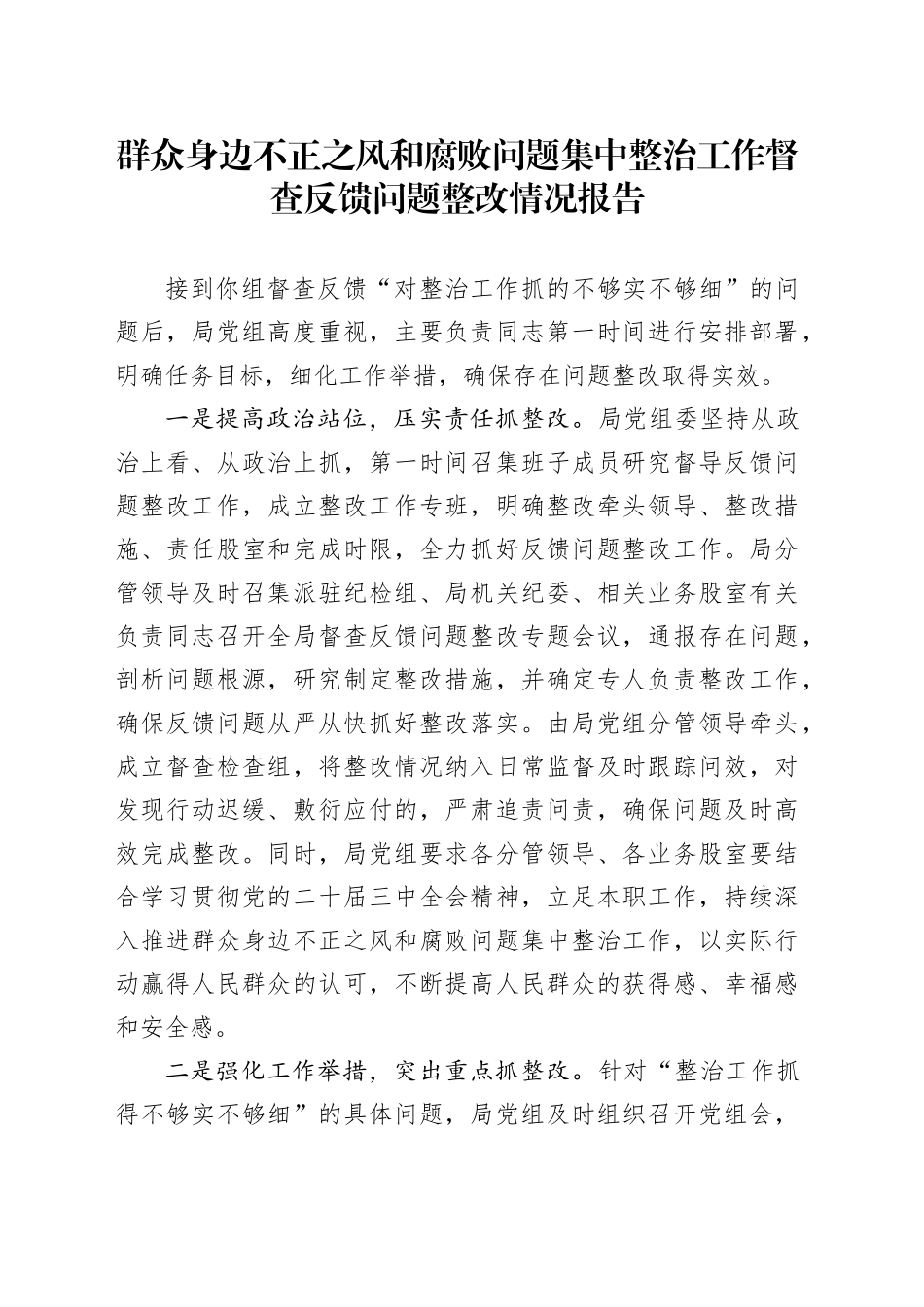 群众身边不正之风和腐败问题集中整治工作督查反馈问题整改情况报告

接到你组督查反馈“对整治工作抓的不够实不够细”的问题后，局党组高度重视，主要负责同志第一时间进行安排部署，明确任务目标，细化工作举措，确保存在问题整改取得实效。

一是提高政治站位，压实责任抓整改。局党组委坚持从政治上看、从政治上抓，第一时间召集班子成员研究督导反馈问题整改工作，成立整改工作专班，明确整改牵头领导、整改措施、责任股室和完成时限，全力抓好反馈问题整改工作。局分管领导及时召集派驻纪检组、局机关纪委、相关业务股室有关负责同志召开全局督查反馈问题整改专题会议，通报存在问题，剖析问题根源，研究制定整改措施，并确定专人负责整改工作，确保反馈问题从严从快抓好整改落实。由局党组分管领导牵头，成立督查检查组，将整改情况纳入日常监督及时跟踪问效，对发现行动迟缓、敷衍应付的，严肃追责问责，确保问题及时高效完成整改。同时，局党组要求各分管领导、各业务股室要结合学习贯彻党的二十届三中全会精神，立足本职工作，持续深入推进群众身边不正之风和腐败问题集中整治工作，以实际行动赢得人民群众的认可，不断提高人民群众的获得感、幸福感和安全感。

二是强化工作举措，突出重点抓整改。针对“整治工作抓得不够实不够细”的具体问题，局党组及时组织召开党组会，